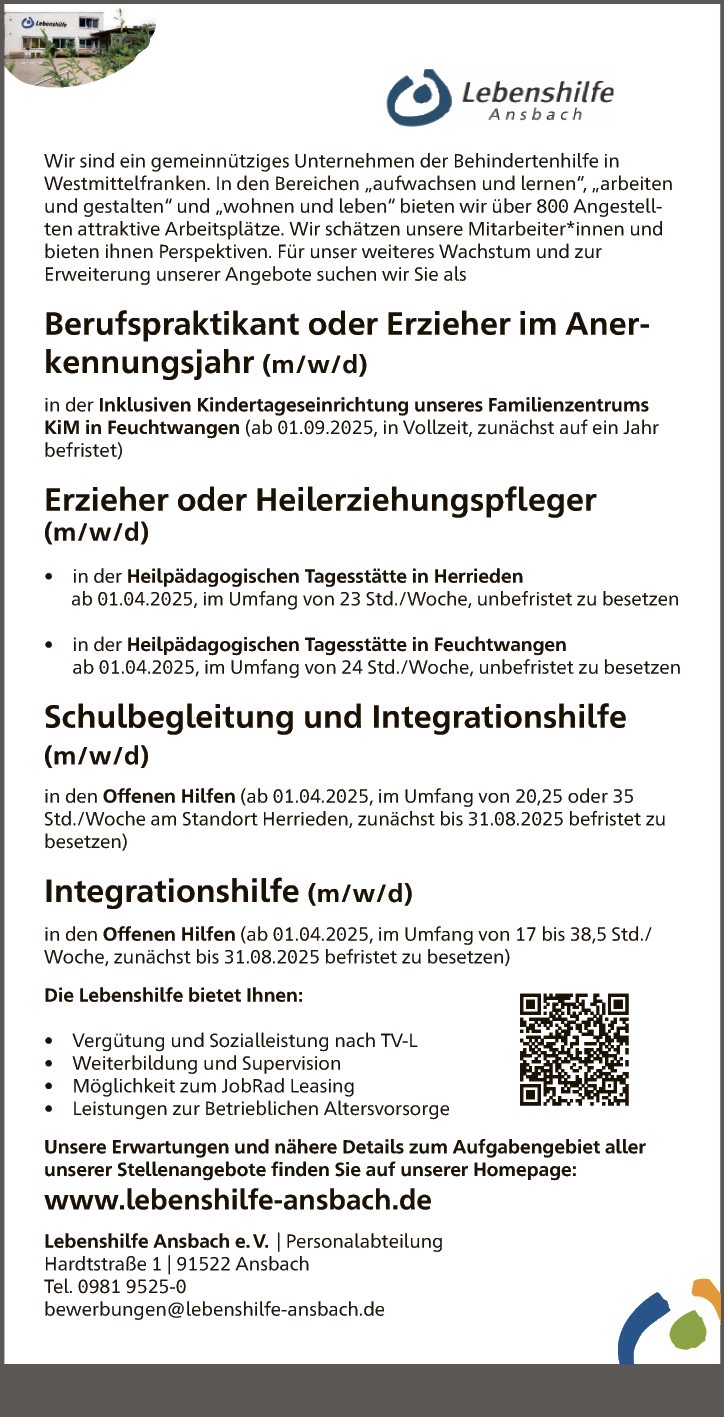 Lebenshilfe

Lebenshilfe
Ansbach

Wir sind ein gemeinnütziges Unternehmen der Behindertenhilfe in Westmittelfranken. In den Bereichen „aufwachsen und lernen“, „arbeiten und gestalten“ und „wohnen und leben“ bieten wir über 800 Angestellten attraktive Arbeitsplätze. Wir schätzen unsere Mitarbeiter*innen und bieten ihnen Perspektiven. Für unser weiteres Wachstum und zur Erweiterung unserer Angebote suchen wir Sie als

Berufspraktikant oder Erzieher im Anerkennungsjahr (m/w/d)

in der Inklusiven Kindertageseinrichtung unseres Familienzentrums KiM in Feuchtwangen (ab 01.09.2025, in Vollzeit, zunächst auf ein Jahr befristet)

Erzieher oder Heilerziehungspfleger (m/w/d)

• in der Heilpädagogischen Tagesstätte in Herrieden ab 01.04.2025, im Umfang von 23 Std./Woche, unbefristet zu besetzen

• in der Heilpädagogischen Tagesstätte in Feuchtwangen ab 01.04.2025, im Umfang von 24 Std./Woche, unbefristet zu besetzen

Schulbegleitung und Integrationshilfe (m/w/d)

in den Offenen Hilfen (ab 01.04.2025, im Umfang von 20,25 oder 35 Std./Woche am Standort Herrieden, zunächst bis 31.08.2025 befristet zu besetzen)

Integrationshilfe (m/w/d)

in den Offenen Hilfen (ab 01.04.2025, im Umfang von 17 bis 38,5 Std./Woche, zunächst bis 31.08.2025 befristet zu besetzen)

Die Lebenshilfe bietet Ihnen:

• Vergütung und Sozialleistung nach TV-L
• Weiterbildung und Supervision
• Möglichkeit zum JobRad Leasing
• Leistungen zur Betrieblichen Altersvorsorge

Unsere Erwartungen und nähere Details zum Aufgabengebiet aller unserer Stellenangebote finden Sie auf unserer Homepage:

www.lebenshilfe-ansbach.de

Lebenshilfe Ansbach e. V. | Personalabteilung
Hardtstraße 1 | 91522 Ansbach
Tel. 0981 9525-0
bewerbungen@lebenshilfe-ansbach.de